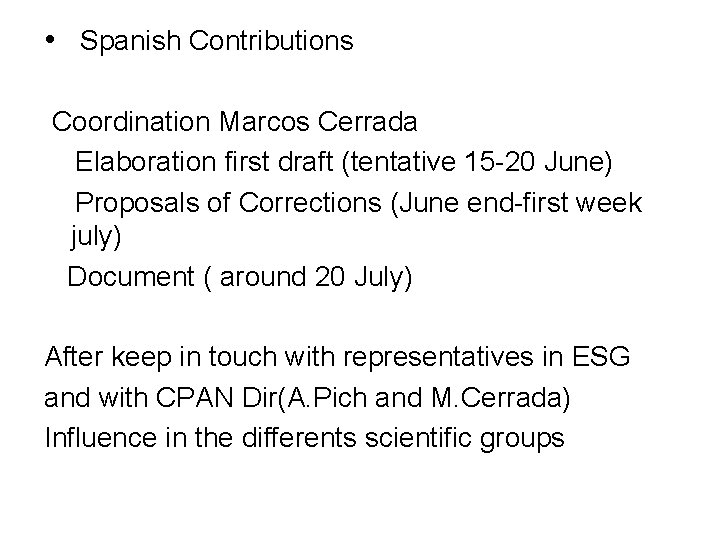 • Spanish Contributions

Coordination Marcos Cerrada
Elaboration first draft (tentative 15-20 June)
Proposals of Corrections (June end-first week july)
Document ( around 20 July)

After keep in touch with representatives in ESG
and with CPAN Dir(A.Pich and M.Cerrada)
Influence in the differents scientific groups